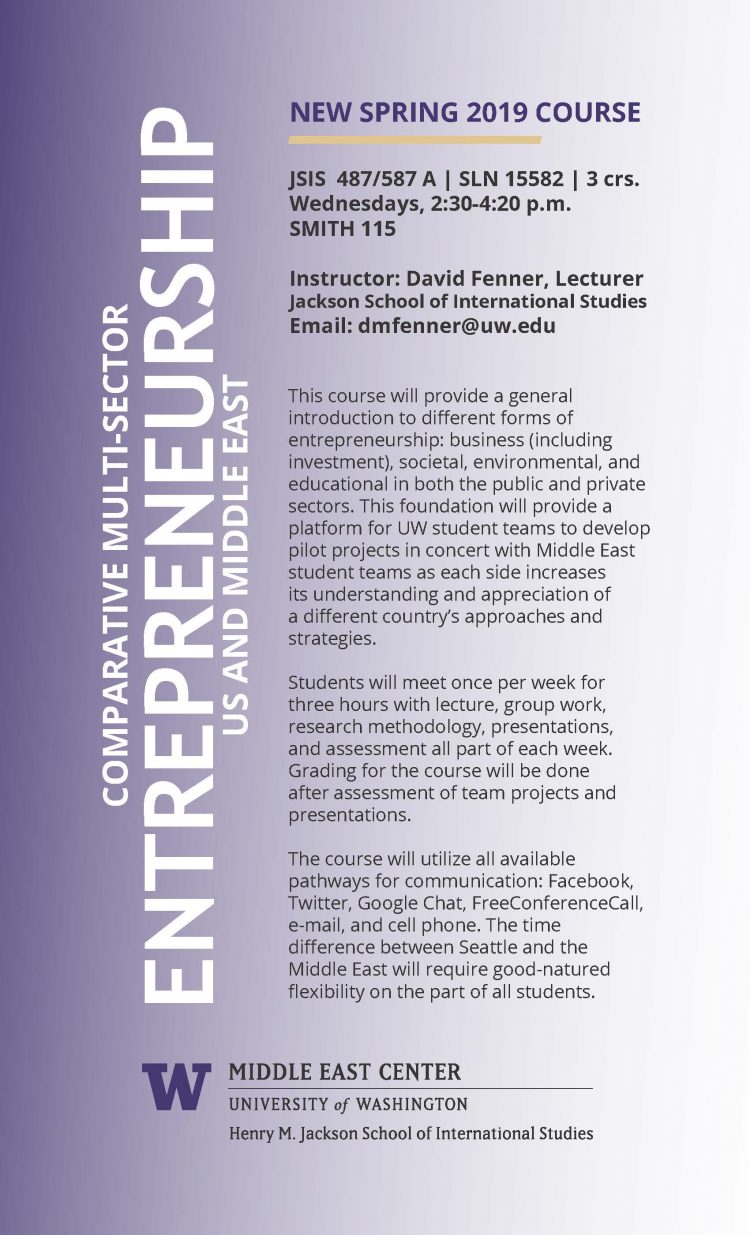 COMPARATIVE MULTI-SECTOR
ENTREPRENEURSHIP
US AND MIDDLE EAST

NEW SPRING 2019 COURSE

JSIS 487/587 A | SLN 15582 | 3 crs.
Wednesdays, 2:30-4:20 p.m.
SMITH 115

Instructor: David Fenner, Lecturer
Jackson School of International Studies
Email: dmfenner@uw.edu

This course will provide a general introduction to different forms of entrepreneurship: business (including investment), societal, environmental, and educational in both the public and private sectors. This foundation will provide a platform for UW student teams to develop pilot projects in concert with Middle East student teams as each side increases its understanding and appreciation of a different country's approaches and strategies.

Students will meet once per week for three hours with lecture, group work, research methodology, presentations, and assessment all part of each week. Grading for the course will be done after assessment of team projects and presentations.

The course will utilize all available pathways for communication: Facebook, Twitter, Google Chat, FreeConferenceCall, e-mail, and cell phone. The time difference between Seattle and the Middle East will require good-natured flexibility on the part of all students.

W
MIDDLE EAST CENTER
UNIVERSITY of WASHINGTON
Henry M. Jackson School of International Studies